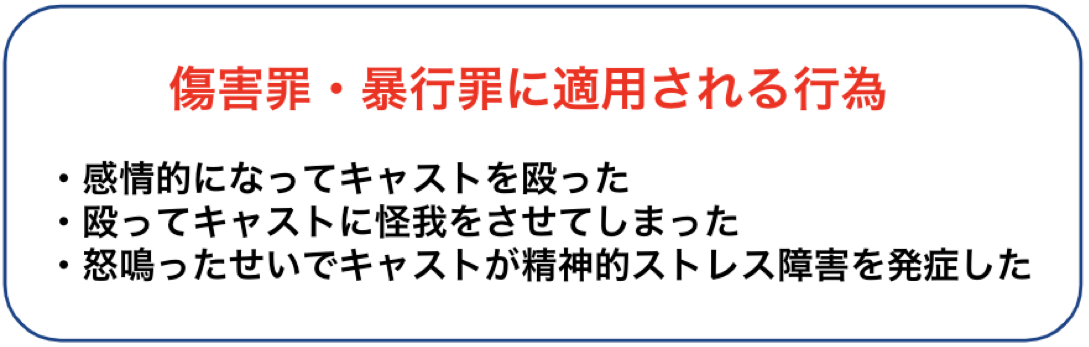 傷害罪・暴行罪に適用される行為

・感情的になってキャストを殴った
・殴ってキャストに怪我をさせてしまった
・怒鳴ったせいでキャストが精神的ストレス障害を発症した